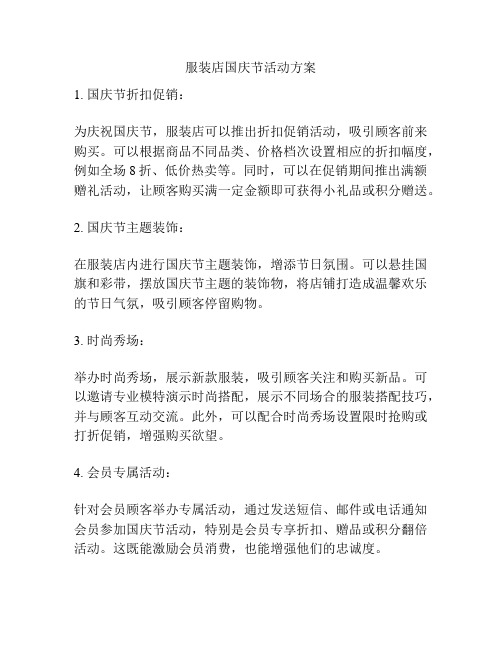 服装店国庆节活动方案

1. 国庆节折扣促销：

为庆祝国庆节，服装店可以推出折扣促销活动，吸引顾客前来购买。可以根据商品不同品类、价格档次设置相应的折扣幅度，例如全场 8 折、低价热卖等。同时，可以在促销期间推出满额赠礼活动，让顾客购买满一定金额即可获得小礼品或积分赠送。

2. 国庆节主题装饰：

在服装店内进行国庆节主题装饰，增添节日氛围。可以悬挂国旗和彩带，摆放国庆节主题的装饰物，将店铺打造成温馨欢乐的节日气氛，吸引顾客停留购物。

3. 时尚秀场：

举办时尚秀场，展示新款服装，吸引顾客关注和购买新品。可以邀请专业模特演示时尚搭配，展示不同场合的服装搭配技巧，并与顾客互动交流。此外，可以配合时尚秀场设置限时抢购或打折促销，增强购买欲望。

4. 会员专属活动：

针对会员顾客举办专属活动，通过发送短信、邮件或电话通知会员参加国庆节活动，特别是会员专享折扣、赠品或积分翻倍活动。这既能激励会员消费，也能增强他们的忠诚度。